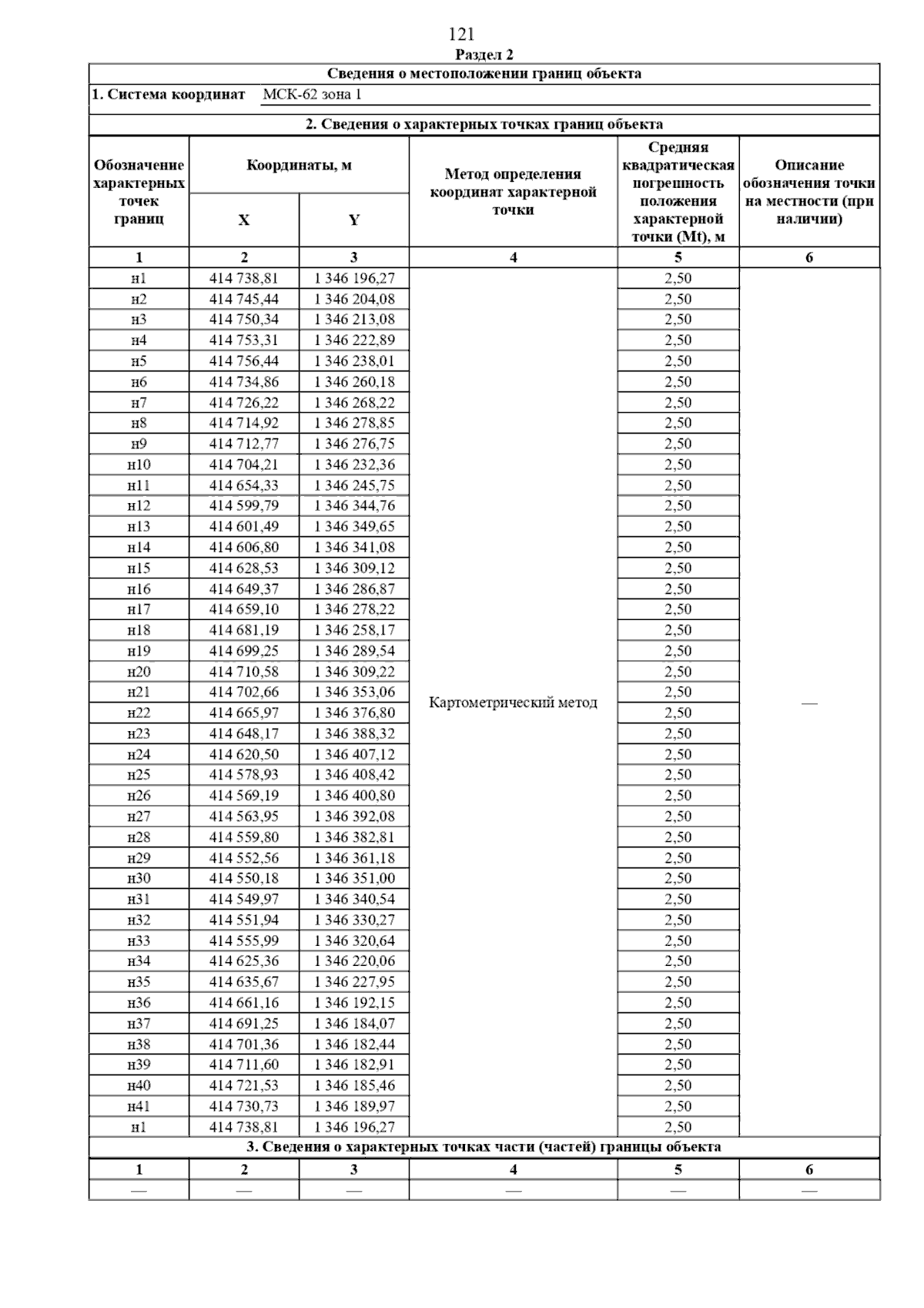 121

Раздел 2

Сведения о местоположении границ объекта

1. Система координат МСК-62 зона 1

2. Сведения о характерных точках границ объекта

| Обозначение характерных точек границ | Координаты, м X | Координаты, м Y | Метод определения координат характерной точки | Средняя квадратическая погрешность положения характерной точки (Mt), м | Описание обозначения точки на местности (при наличии) |
|---|---|---|---|---|---|
| 1 | 2 | 3 | 4 | 5 | 6 |
| н1 | 414 738,81 | 1 346 196,27 | Картометрический метод | 2,50 | — |
| н2 | 414 745,44 | 1 346 204,08 | | 2,50 | |
| н3 | 414 750,34 | 1 346 213,08 | | 2,50 | |
| н4 | 414 753,31 | 1 346 222,89 | | 2,50 | |
| н5 | 414 756,44 | 1 346 238,01 | | 2,50 | |
| н6 | 414 734,86 | 1 346 260,18 | | 2,50 | |
| н7 | 414 726,22 | 1 346 268,22 | | 2,50 | |
| н8 | 414 714,92 | 1 346 278,85 | | 2,50 | |
| н9 | 414 712,77 | 1 346 276,75 | | 2,50 | |
| н10 | 414 704,21 | 1 346 232,36 | | 2,50 | |
| н11 | 414 654,33 | 1 346 245,75 | | 2,50 | |
| н12 | 414 599,79 | 1 346 344,76 | | 2,50 | |
| н13 | 414 601,49 | 1 346 349,65 | | 2,50 | |
| н14 | 414 606,80 | 1 346 341,08 | | 2,50 | |
| н15 | 414 628,53 | 1 346 309,12 | | 2,50 | |
| н16 | 414 649,37 | 1 346 286,87 | | 2,50 | |
| н17 | 414 659,10 | 1 346 278,22 | | 2,50 | |
| н18 | 414 681,19 | 1 346 258,17 | | 2,50 | |
| н19 | 414 699,25 | 1 346 289,54 | | 2,50 | |
| н20 | 414 710,58 | 1 346 309,22 | | 2,50 | |
| н21 | 414 702,66 | 1 346 353,06 | | 2,50 | |
| н22 | 414 665,97 | 1 346 376,80 | | 2,50 | |
| н23 | 414 648,17 | 1 346 388,32 | | 2,50 | |
| н24 | 414 620,50 | 1 346 407,12 | | 2,50 | |
| н25 | 414 578,93 | 1 346 408,42 | | 2,50 | |
| н26 | 414 569,19 | 1 346 400,80 | | 2,50 | |
| н27 | 414 563,95 | 1 346 392,08 | | 2,50 | |
| н28 | 414 559,80 | 1 346 382,81 | | 2,50 | |
| н29 | 414 552,56 | 1 346 361,18 | | 2,50 | |
| н30 | 414 550,18 | 1 346 351,00 | | 2,50 | |
| н31 | 414 549,97 | 1 346 340,54 | | 2,50 | |
| н32 | 414 551,94 | 1 346 330,27 | | 2,50 | |
| н33 | 414 555,99 | 1 346 320,64 | | 2,50 | |
| н34 | 414 625,36 | 1 346 220,06 | | 2,50 | |
| н35 | 414 635,67 | 1 346 227,95 | | 2,50 | |
| н36 | 414 661,16 | 1 346 192,15 | | 2,50 | |
| н37 | 414 691,25 | 1 346 184,07 | | 2,50 | |
| н38 | 414 701,36 | 1 346 182,44 | | 2,50 | |
| н39 | 414 711,60 | 1 346 182,91 | | 2,50 | |
| н40 | 414 721,53 | 1 346 185,46 | | 2,50 | |
| н41 | 414 730,73 | 1 346 189,97 | | 2,50 | |
| н1 | 414 738,81 | 1 346 196,27 | | 2,50 | |

3. Сведения о характерных точках части (частей) границы объекта

| 1 | 2 | 3 | 4 | 5 | 6 |
|---|---|---|---|---|---|
| — | — | — | — | — | — |